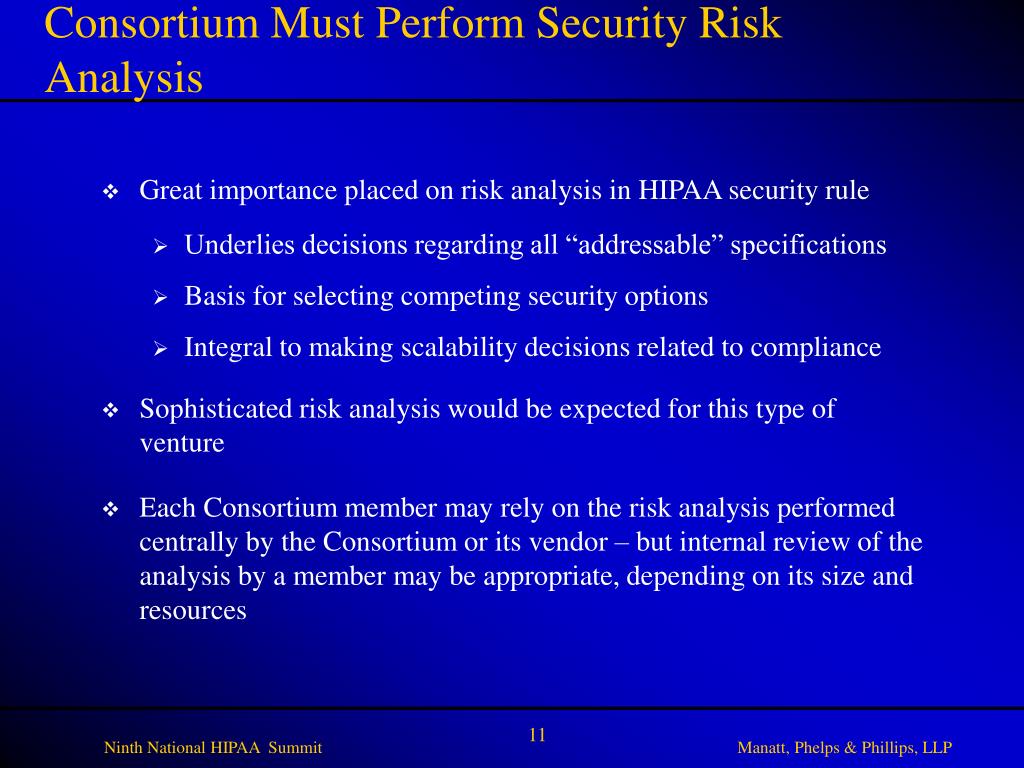 Consortium Must Perform Security Risk Analysis

❖ Great importance placed on risk analysis in HIPAA security rule

➢ Underlies decisions regarding all “addressable” specifications

➢ Basis for selecting competing security options

➢ Integral to making scalability decisions related to compliance

❖ Sophisticated risk analysis would be expected for this type of venture

❖ Each Consortium member may rely on the risk analysis performed centrally by the Consortium or its vendor – but internal review of the analysis by a member may be appropriate, depending on its size and resources

Ninth National HIPAA Summit

11

Manatt, Phelps & Phillips, LLP